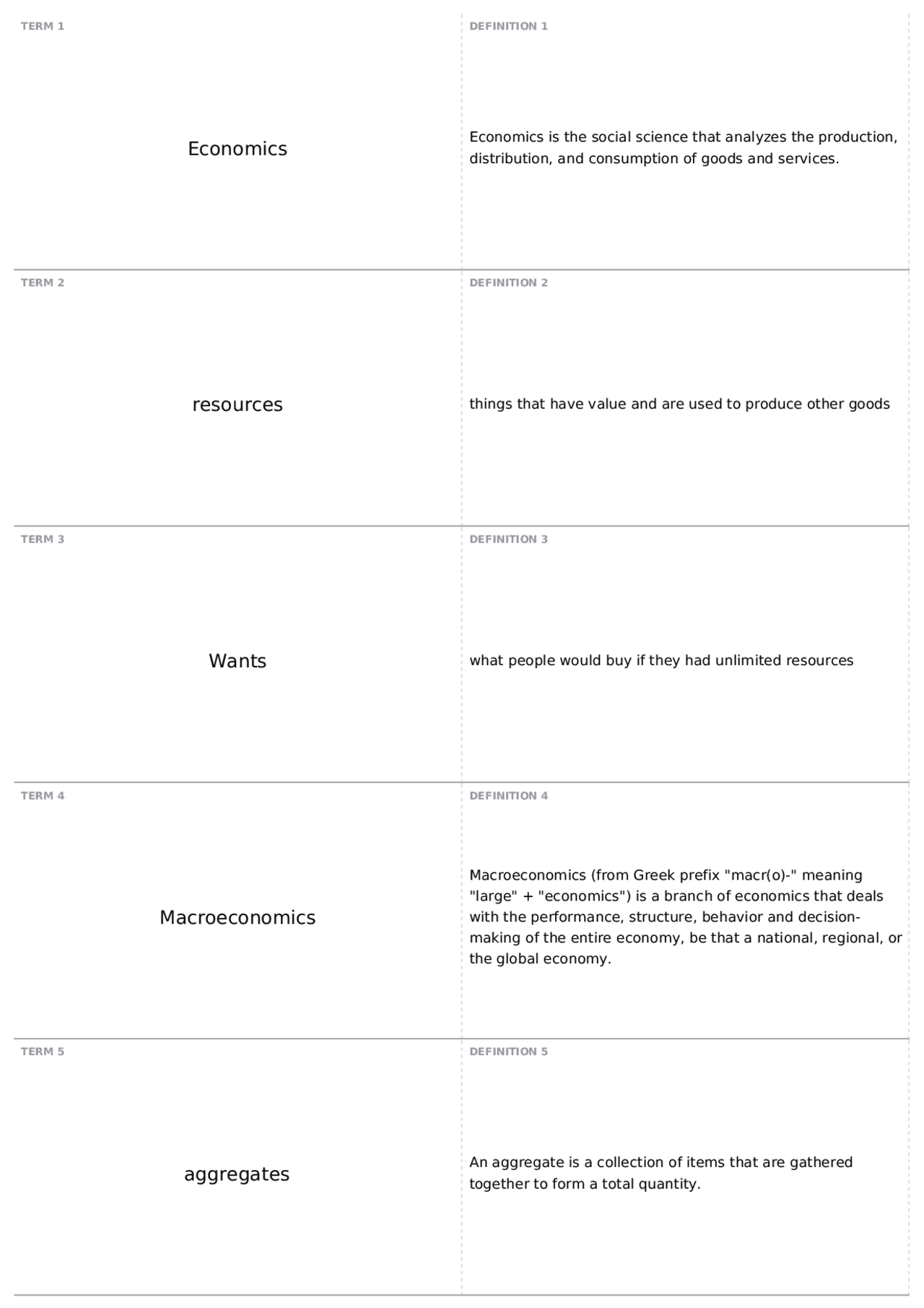 TERM 1

Economics

DEFINITION 1

Economics is the social science that analyzes the production, distribution, and consumption of goods and services.

TERM 2

resources

DEFINITION 2

things that have value and are used to produce other goods

TERM 3

Wants

DEFINITION 3

what people would buy if they had unlimited resources

TERM 4

Macroeconomics

DEFINITION 4

Macroeconomics (from Greek prefix "macr(o)-" meaning "large" + "economics") is a branch of economics that deals with the performance, structure, behavior and decision-making of the entire economy, be that a national, regional, or the global economy.

TERM 5

aggregates

DEFINITION 5

An aggregate is a collection of items that are gathered together to form a total quantity.